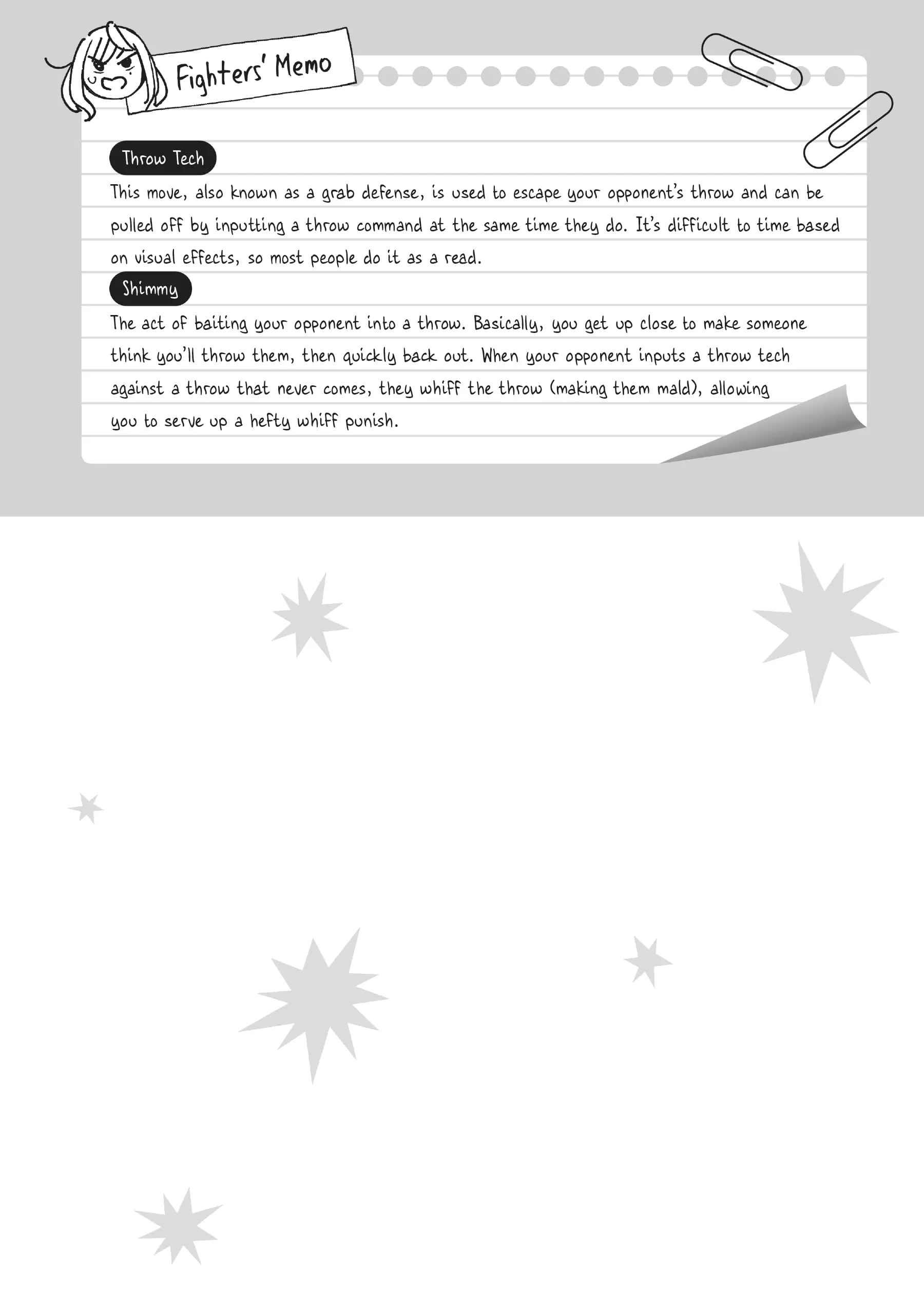 Fighters' Memo

Throw Tech

This move, also known as a grab defense, is used to escape your opponent's throw and can be pulled off by inputting a throw command at the same time they do. It's difficult to time based on visual effects, so most people do it as a read.

Shimmy

The act of baiting your opponent into a throw. Basically, you get up close to make someone think you'll throw them, then quickly back out. When your opponent inputs a throw tech against a throw that never comes, they whiff the throw (making them mald), allowing you to serve up a hefty whiff punish.